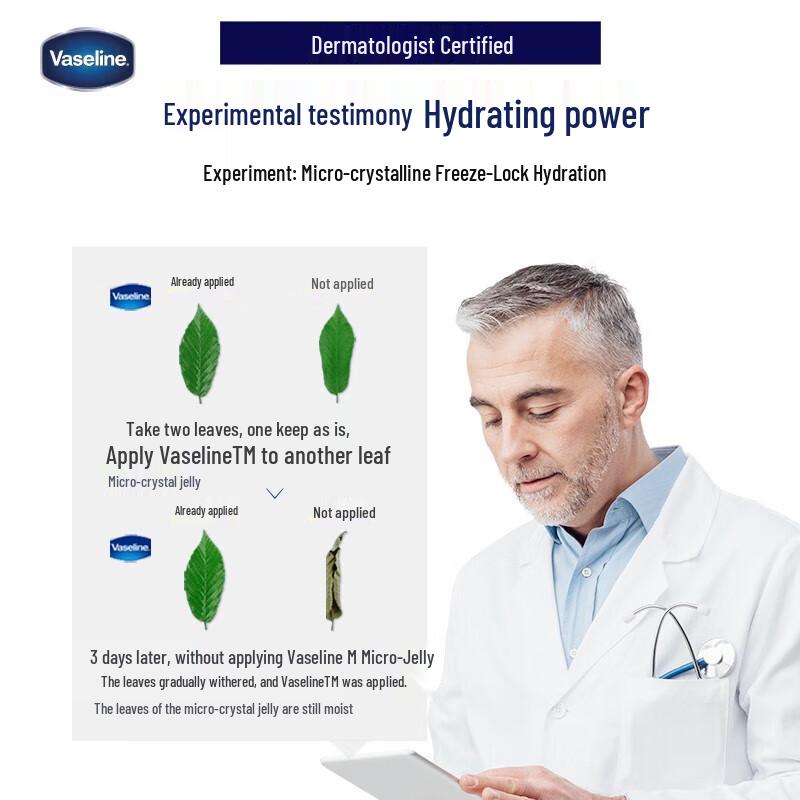 Vaseline

Dermatologist Certified

Experimental testimony Hydrating power

Experiment: Micro-crystalline Freeze-Lock Hydration

Vaseline

Already applied

Not applied

Take two leaves, one keep as is,

Apply VaselineTM to another leaf

Micro-crystal jelly

Vaseline

Already applied

Not applied

3 days later, without applying Vaseline M Micro-Jelly

The leaves gradually withered, and VaselineTM was applied.

The leaves of the micro-crystal jelly are still moist